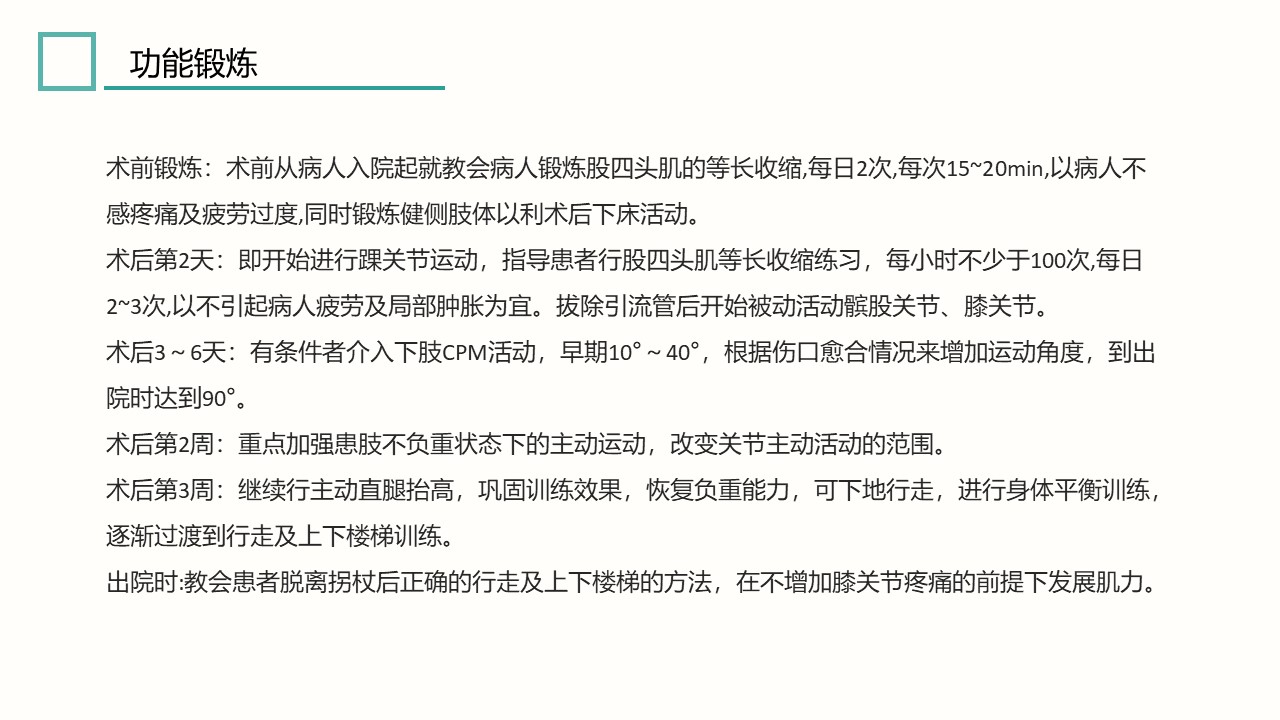 功能锻炼

术前锻炼：术前从病人入院起就教会病人锻炼股四头肌的等长收缩,每日2次,每次15~20min,以病人不感疼痛及疲劳过度,同时锻炼健侧肢体以利术后下床活动。

术后第2天：即开始进行踝关节运动，指导患者行股四头肌等长收缩练习，每小时不少于100次,每日2~3次,以不引起病人疲劳及局部肿胀为宜。拔除引流管后开始被动活动髌股关节、膝关节。

术后3～6天：有条件者介入下肢CPM活动，早期10°～40°，根据伤口愈合情况来增加运动角度，到出院时达到90°。

术后第2周：重点加强患肢不负重状态下的主动运动，改变关节主动活动的范围。

术后第3周：继续行主动直腿抬高，巩固训练效果，恢复负重能力，可下地行走，进行身体平衡训练，逐渐过渡到行走及上下楼梯训练。

出院时:教会患者脱离拐杖后正确的行走及上下楼梯的方法，在不增加膝关节疼痛的前提下发展肌力。